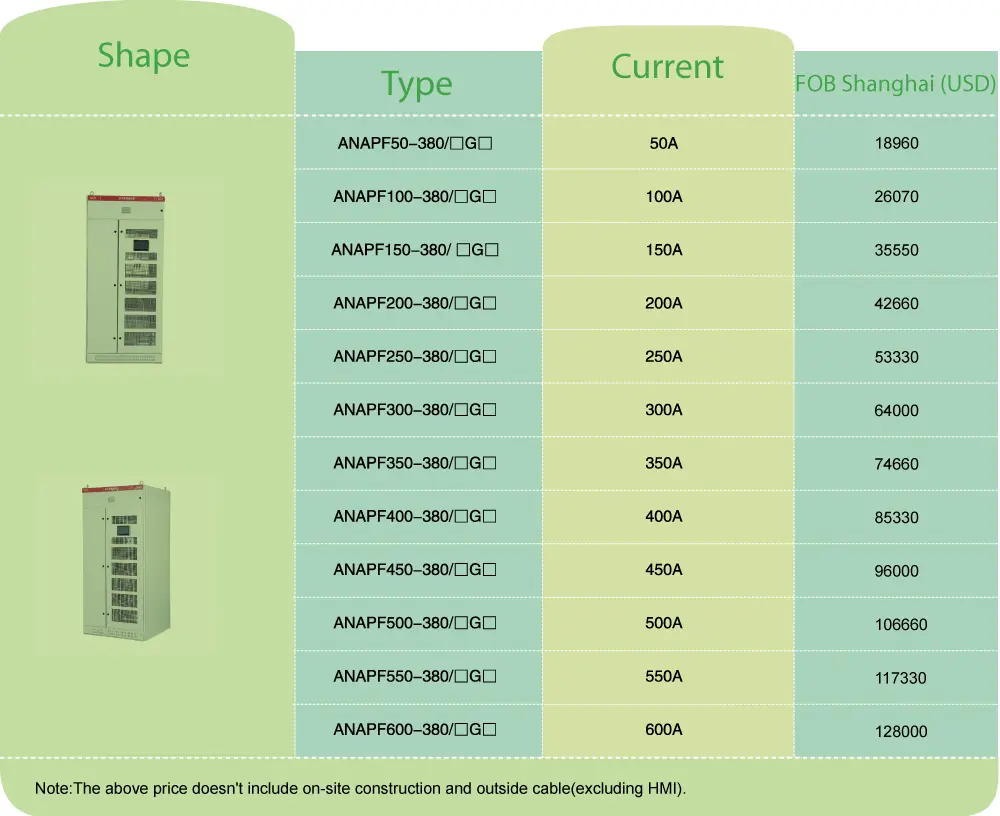 | Shape | Type | Current | FOB Shanghai (USD) |
|---|---|---|---|
| | ANAPF50–380/□G□ | 50A | 18960 |
| | ANAPF100–380/□G□ | 100A | 26070 |
| | ANAPF150–380/ □G□ | 150A | 35550 |
| | ANAPF200–380/□G□ | 200A | 42660 |
| | ANAPF250–380/□G□ | 250A | 53330 |
| | ANAPF300–380/□G□ | 300A | 64000 |
| | ANAPF350–380/□G□ | 350A | 74660 |
| | ANAPF400–380/□G□ | 400A | 85330 |
| | ANAPF450–380/□G□ | 450A | 96000 |
| | ANAPF500–380/□G□ | 500A | 106660 |
| | ANAPF550–380/□G□ | 550A | 117330 |
| | ANAPF600–380/□G□ | 600A | 128000 |

Note:The above price doesn't include on-site construction and outside cable(excluding HMI).